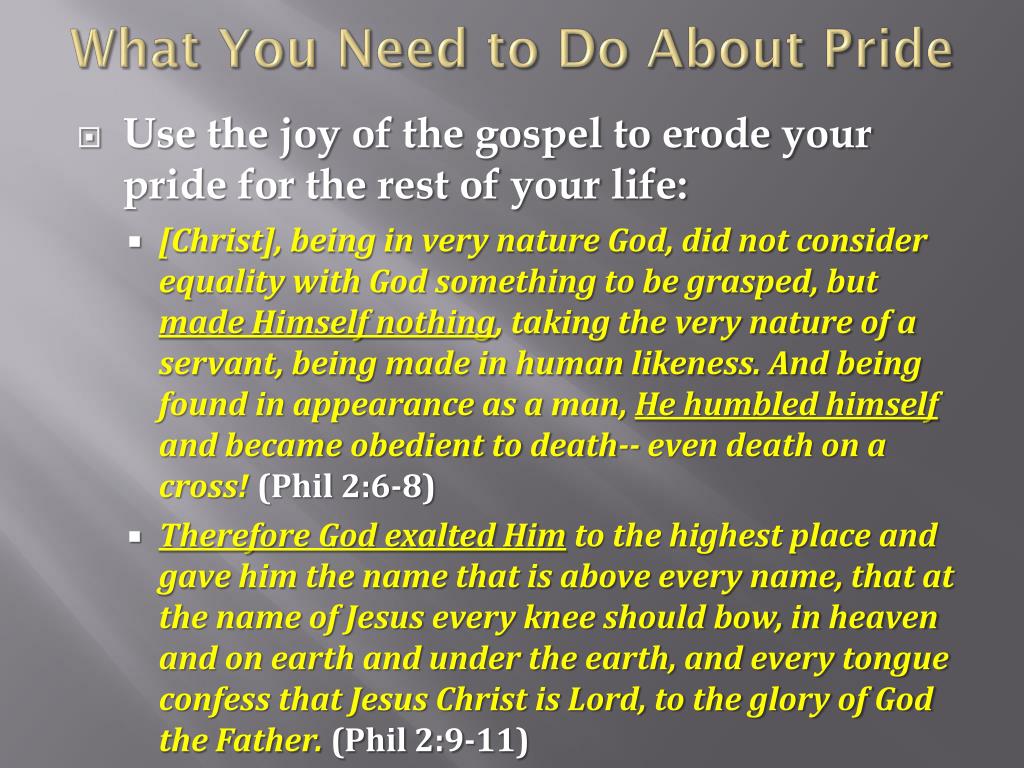 What You Need to Do About Pride

Use the joy of the gospel to erode your pride for the rest of your life:

[Christ], being in very nature God, did not consider equality with God something to be grasped, but made Himself nothing, taking the very nature of a servant, being made in human likeness. And being found in appearance as a man, He humbled himself and became obedient to death-- even death on a cross! (Phil 2:6-8)

Therefore God exalted Him to the highest place and gave him the name that is above every name, that at the name of Jesus every knee should bow, in heaven and on earth and under the earth, and every tongue confess that Jesus Christ is Lord, to the glory of God the Father. (Phil 2:9-11)